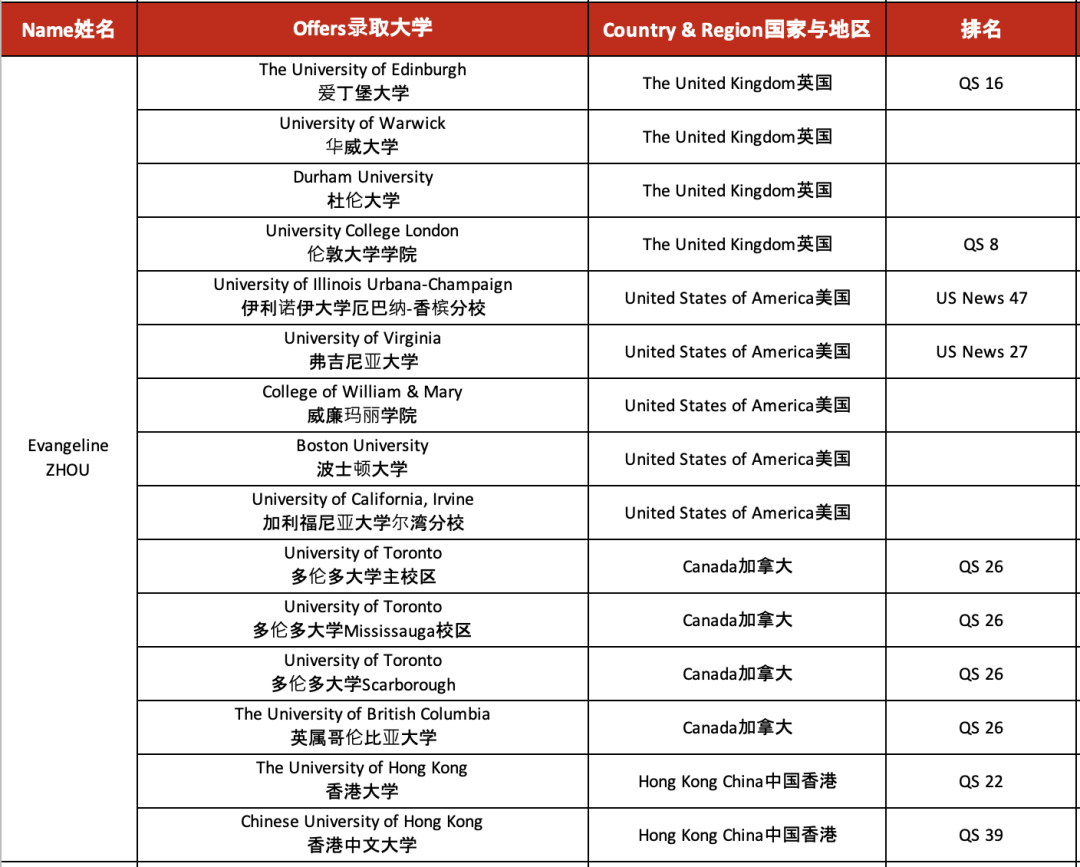 | Name姓名 | Offers录取大学 | Country & Region国家与地区 | 排名 |
|---|---|---|---|
| Evangeline ZHOU | The University of Edinburgh 爱丁堡大学 | The United Kingdom英国 | QS 16 |
| | University of Warwick 华威大学 | The United Kingdom英国 | |
| | Durham University 杜伦大学 | The United Kingdom英国 | |
| | University College London 伦敦大学学院 | The United Kingdom英国 | QS 8 |
| | University of Illinois Urbana-Champaign 伊利诺伊大学厄巴纳-香槟分校 | United States of America美国 | US News 47 |
| | University of Virginia 弗吉尼亚大学 | United States of America美国 | US News 27 |
| | College of William & Mary 威廉玛丽学院 | United States of America美国 | |
| | Boston University 波士顿大学 | United States of America美国 | |
| | University of California, Irvine 加利福尼亚大学尔湾分校 | United States of America美国 | |
| | University of Toronto 多伦多大学主校区 | Canada加拿大 | QS 26 |
| | University of Toronto 多伦多大学Mississauga校区 | Canada加拿大 | QS 26 |
| | University of Toronto 多伦多大学Scarborough | Canada加拿大 | QS 26 |
| | The University of British Columbia 英属哥伦比亚大学 | Canada加拿大 | QS 26 |
| | The University of Hong Kong 香港大学 | Hong Kong China中国香港 | QS 22 |
| | Chinese University of Hong Kong 香港中文大学 | Hong Kong China中国香港 | QS 39 |